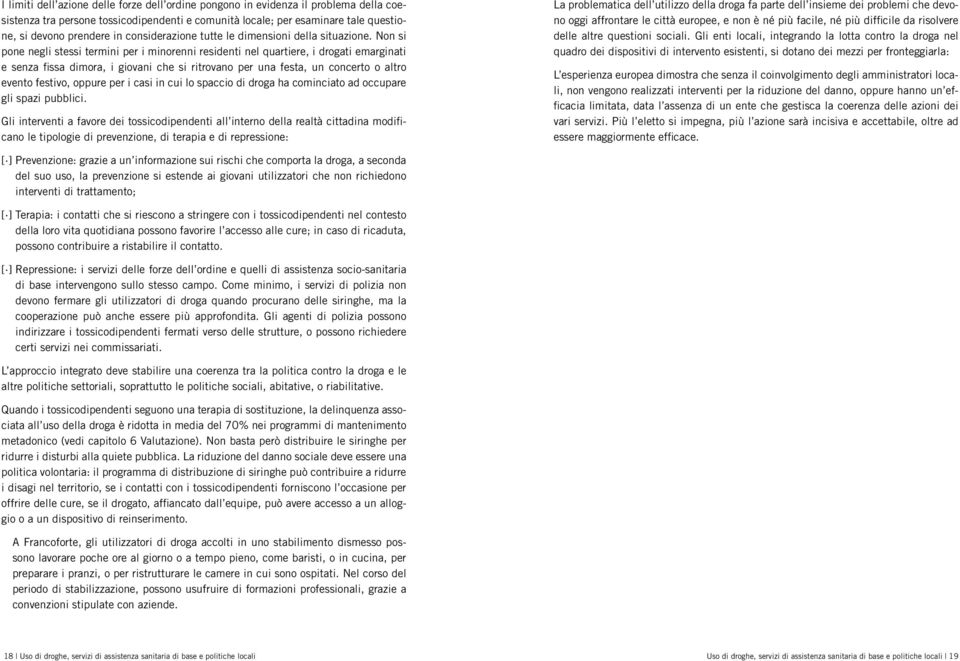 I limiti dell'azione delle forze dell'ordine pongono in evidenza il problema della coesistenza tra persone tossicodipendenti e comunità locale; per esaminare tale questione, si devono prendere in considerazione tutte le dimensioni della situazione. Non si pone negli stessi termini per i minorenni residenti nel quartiere, i drogati emarginati e senza fissa dimora, i giovani che si ritrovano per una festa, un concerto o altro evento festivo, oppure per i casi in cui lo spaccio di droga ha cominciato ad occupare gli spazi pubblici.

Gli interventi a favore dei tossicodipendenti all'interno della realtà cittadina modificano le tipologie di prevenzione, di terapia e di repressione:

[·] Prevenzione: grazie a un'informazione sui rischi che comporta la droga, a seconda del suo uso, la prevenzione si estende ai giovani utilizzatori che non richiedono interventi di trattamento;

[·] Terapia: i contatti che si riescono a stringere con i tossicodipendenti nel contesto della loro vita quotidiana possono favorire l'accesso alle cure; in caso di ricaduta, possono contribuire a ristabilire il contatto.

[·] Repressione: i servizi delle forze dell'ordine e quelli di assistenza socio-sanitaria di base intervengono sullo stesso campo. Come minimo, i servizi di polizia non devono fermare gli utilizzatori di droga quando procurano delle siringhe, ma la cooperazione può anche essere più approfondita. Gli agenti di polizia possono indirizzare i tossicodipendenti fermati verso delle strutture, o possono richiedere certi servizi nei commissariati.

L'approccio integrato deve stabilire una coerenza tra la politica contro la droga e le altre politiche settoriali, soprattutto le politiche sociali, abitative, o riabilitative.

Quando i tossicodipendenti seguono una terapia di sostituzione, la delinquenza associata all'uso della droga è ridotta in media del 70% nei programmi di mantenimento metadonico (vedi capitolo 6 Valutazione). Non basta però distribuire le siringhe per ridurre i disturbi alla quiete pubblica. La riduzione del danno sociale deve essere una politica volontaria: il programma di distribuzione di siringhe può contribuire a ridurre i disagi nel territorio, se i contatti con i tossicodipendenti forniscono l'occasione per offrire delle cure, se il drogato, affiancato dall'equipe, può avere accesso a un alloggio o a un dispositivo di reinserimento.

A Francoforte, gli utilizzatori di droga accolti in uno stabilimento dismesso possono lavorare poche ore al giorno o a tempo pieno, come baristi, o in cucina, per preparare i pranzi, o per ristrutturare le camere in cui sono ospitati. Nel corso del periodo di stabilizzazione, possono usufruire di formazioni professionali, grazie a convenzioni stipulate con aziende.

18 | Uso di droghe, servizi di assistenza sanitaria di base e politiche locali

La problematica dell'utilizzo della droga fa parte dell'insieme dei problemi che devono oggi affrontare le città europee, e non è né più facile, né più difficile da risolvere delle altre questioni sociali. Gli enti locali, integrando la lotta contro la droga nel quadro dei dispositivi di intervento esistenti, si dotano dei mezzi per fronteggiarla:

L'esperienza europea dimostra che senza il coinvolgimento degli amministratori locali, non vengono realizzati interventi per la riduzione del danno, oppure hanno un'efficacia limitata, data l'assenza di un ente che gestisca la coerenza delle azioni dei vari servizi. Più l'eletto si impegna, più l'azione sarà incisiva e accettabile, oltre ad essere maggiormente efficace.

Uso di droghe, servizi di assistenza sanitaria di base e politiche locali | 19